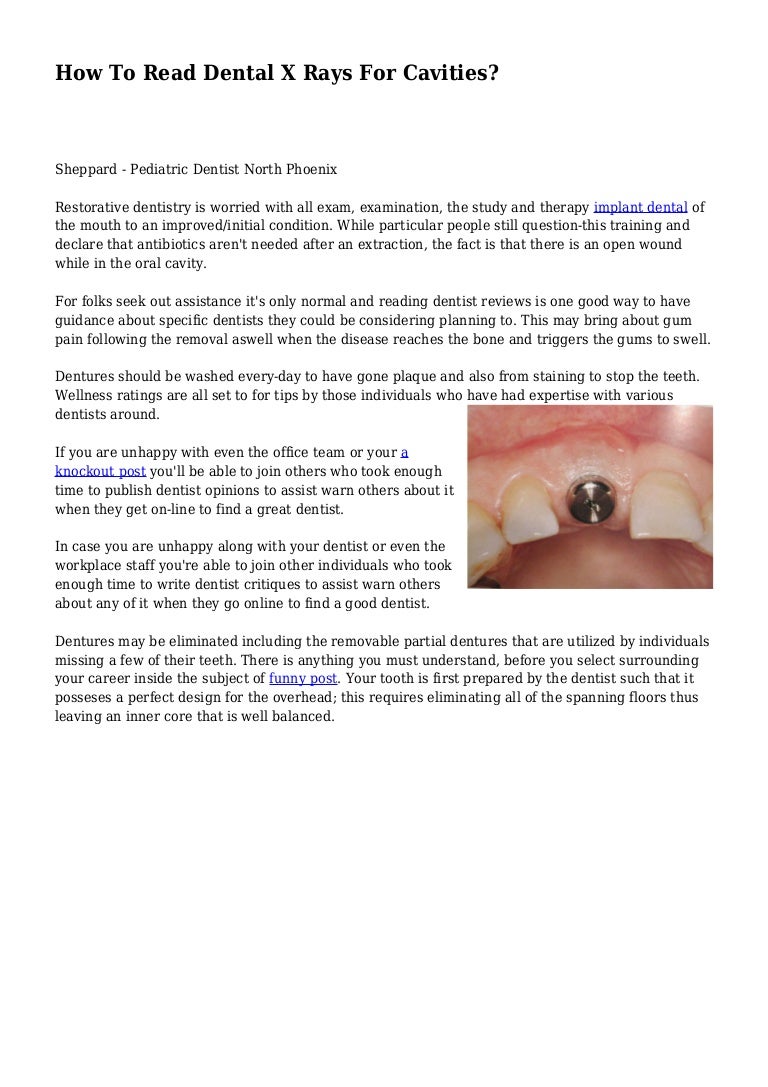 How To Read Dental X Rays For Cavities?

Sheppard - Pediatric Dentist North Phoenix

Restorative dentistry is worried with all exam, examination, the study and therapy implant dental of the mouth to an improved/initial condition. While particular people still question-this training and declare that antibiotics aren't needed after an extraction, the fact is that there is an open wound while in the oral cavity.

For folks seek out assistance it's only normal and reading dentist reviews is one good way to have guidance about specific dentists they could be considering planning to. This may bring about gum pain following the removal aswell when the disease reaches the bone and triggers the gums to swell.

Dentures should be washed every-day to have gone plaque and also from staining to stop the teeth. Wellness ratings are all set to for tips by those individuals who have had expertise with various dentists around.

If you are unhappy with even the office team or your a knockout post you'll be able to join others who took enough time to publish dentist opinions to assist warn others about it when they get on-line to find a great dentist.

In case you are unhappy along with your dentist or even the workplace staff you're able to join other individuals who took enough time to write dentist critiques to assist warn others about any of it when they go online to find a good dentist.

Dentures may be eliminated including the removable partial dentures that are utilized by individuals missing a few of their teeth. There is anything you must understand, before you select surrounding your career inside the subject of funny post. Your tooth is first prepared by the dentist such that it posseses a perfect design for the overhead; this requires eliminating all of the spanning floors thus leaving an inner core that is well balanced.